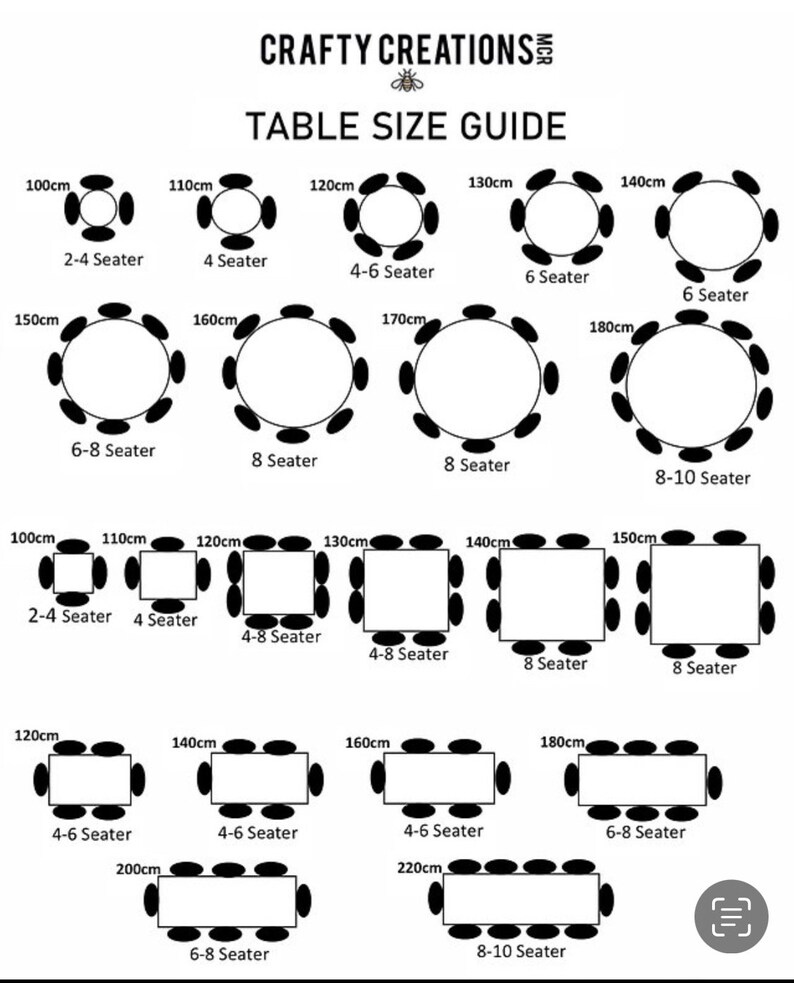 CRAFTY CREATIONS MCR

TABLE SIZE GUIDE

100cm
2-4 Seater

110cm
4 Seater

120cm
4-6 Seater

130cm
6 Seater

140cm
6 Seater

150cm
6-8 Seater

160cm
8 Seater

170cm
8 Seater

180cm
8-10 Seater

100cm
2-4 Seater

110cm
4 Seater

120cm
4-8 Seater

130cm
4-8 Seater

140cm
8 Seater

150cm
8 Seater

120cm
4-6 Seater

140cm
4-6 Seater

160cm
4-6 Seater

180cm
6-8 Seater

200cm
6-8 Seater

220cm
8-10 Seater